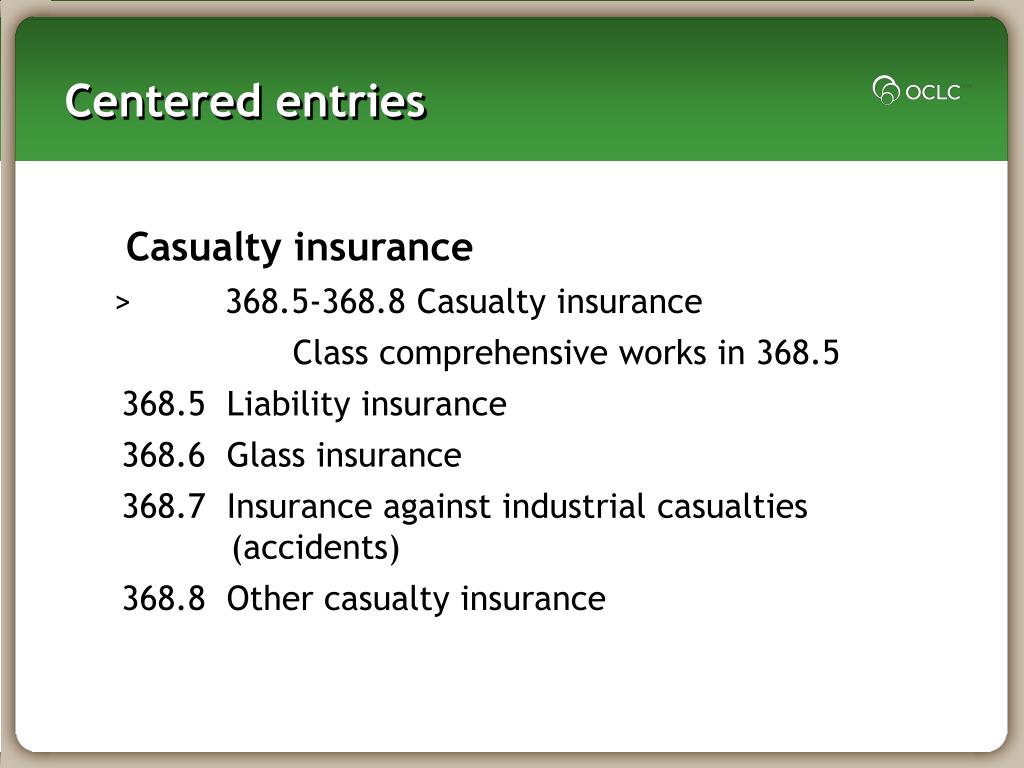 Centered entries

OCLC

Casualty insurance

> 368.5-368.8 Casualty insurance

Class comprehensive works in 368.5

368.5 Liability insurance

368.6 Glass insurance

368.7 Insurance against industrial casualties (accidents)

368.8 Other casualty insurance